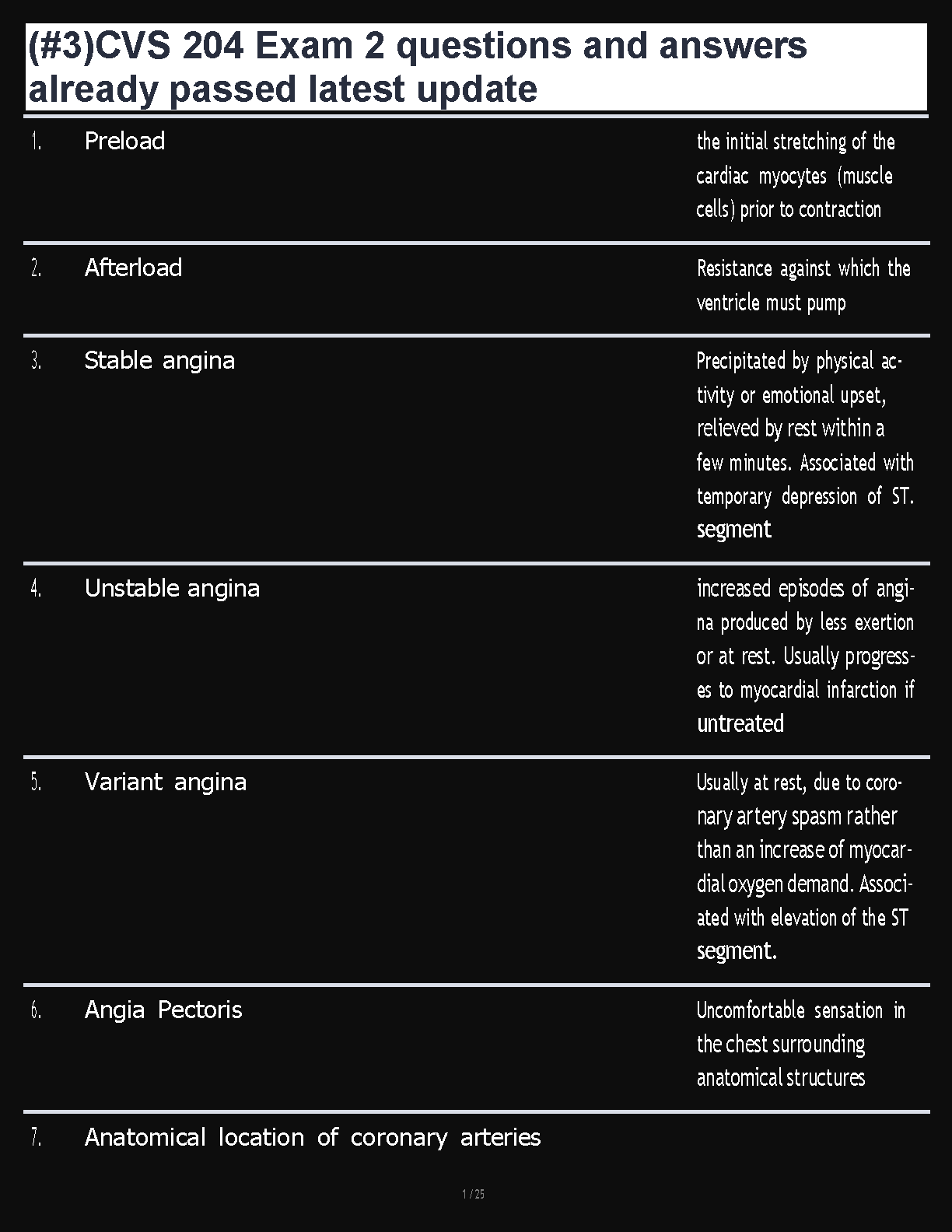 (#3)CVS 204 Exam 2 questions and answers already passed latest update

| | | |
|---|---|---|
| 1. | Preload | the initial stretching of the cardiac myocytes (muscle cells) prior to contraction |
| 2. | Afterload | Resistance against which the ventricle must pump |
| 3. | Stable angina | Precipitated by physical activity or emotional upset, relieved by rest within a few minutes. Associated with temporary depression of ST. segment |
| 4. | Unstable angina | increased episodes of angina produced by less exertion or at rest. Usually progresses to myocardial infarction if untreated |
| 5. | Variant angina | Usually at rest, due to coronary artery spasm rather than an increase of myocardial oxygen demand. Associated with elevation of the ST segment. |
| 6. | Angia Pectoris | Uncomfortable sensation in the chest surrounding anatomical structures |
| 7. | Anatomical location of coronary arteries | |

1 / 25